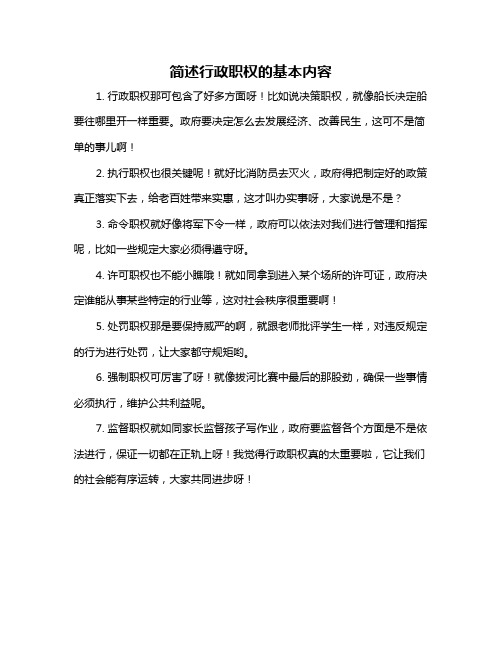 简述行政职权的基本内容

1. 行政职权那可包含了好多方面呀！比如说决策职权，就像船长决定船要往哪里开一样重要。政府要决定怎么去发展经济、改善民生，这可不是简单的事儿啊！

2. 执行职权也很关键呢！就好比消防员去灭火，政府得把制定好的政策真正落实下去，给老百姓带来实惠，这才叫办实事呀，大家说是不是？

3. 命令职权就好像将军下令一样，政府可以依法对我们进行管理和指挥呢，比如一些规定大家必须得遵守呀。

4. 许可职权也不能小瞧哦！就如同拿到进入某个场所的许可证，政府决定谁能从事某些特定的行业等，这对社会秩序很重要啊！

5. 处罚职权那是要保持威严的啊，就跟老师批评学生一样，对违反规定的行为进行处罚，让大家都守规矩哟。

6. 强制职权可厉害了呀！就像拔河比赛中最后的那股劲，确保一些事情必须执行，维护公共利益呢。

7. 监督职权就如同家长监督孩子写作业，政府要监督各个方面是不是依法进行，保证一切都在正轨上呀！我觉得行政职权真的太重要啦，它让我们的社会能有序运转，大家共同进步呀！